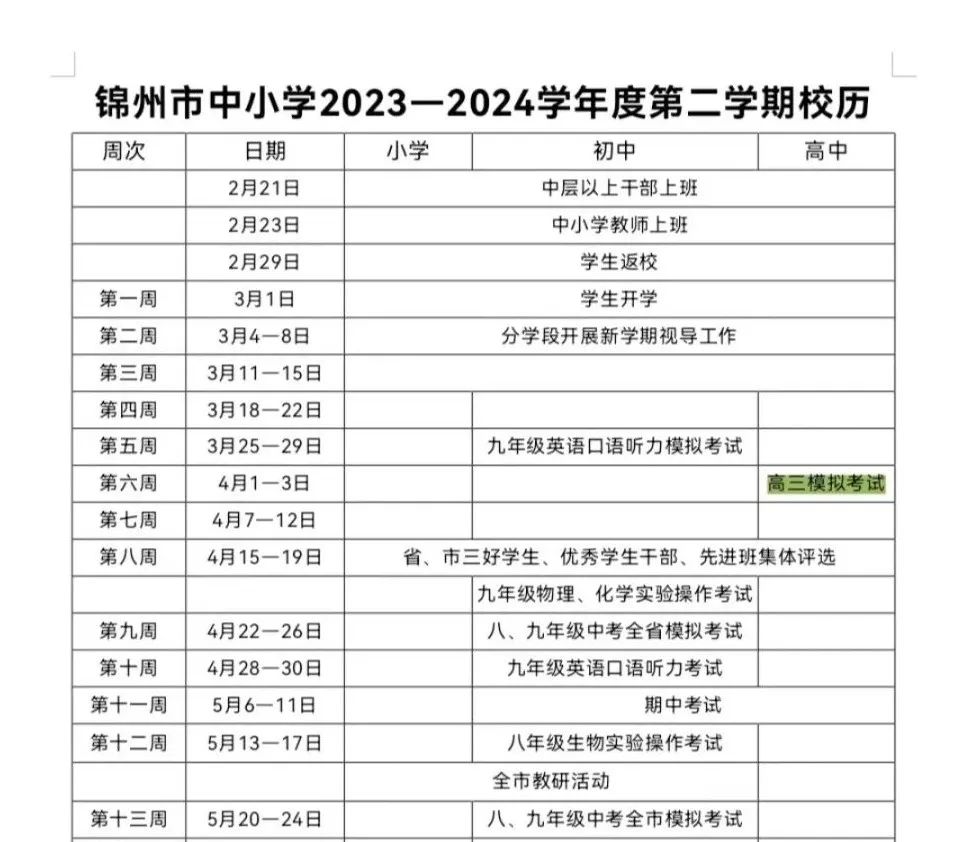 锦州市中小学2023—2024学年度第二学期校历

| 周次 | 日期 | 小学 | 初中 | 高中 |
|---|---|---|---|---|
| | 2月21日 | 中层以上干部上班 | | |
| | 2月23日 | 中小学教师上班 | | |
| | 2月29日 | 学生返校 | | |
| 第一周 | 3月1日 | 学生开学 | | |
| 第二周 | 3月4—8日 | 分学段开展新学期视导工作 | | |
| 第三周 | 3月11—15日 | | | |
| 第四周 | 3月18—22日 | | | |
| 第五周 | 3月25—29日 | | 九年级英语口语听力模拟考试 | |
| 第六周 | 4月1—3日 | | | 高三模拟考试 |
| 第七周 | 4月7—12日 | | | |
| 第八周 | 4月15—19日 | 省、市三好学生、优秀学生干部、先进班集体评选 | | |
| | | | 九年级物理、化学实验操作考试 | |
| 第九周 | 4月22—26日 | | 八、九年级中考全省模拟考试 | |
| 第十周 | 4月28—30日 | | 九年级英语口语听力考试 | |
| 第十一周 | 5月6—11日 | | 期中考试 | |
| 第十二周 | 5月13—17日 | | 八年级生物实验操作考试 | |
| | | 全市教研活动 | | |
| 第十三周 | 5月20—24日 | | 八、九年级中考全市模拟考试 | |